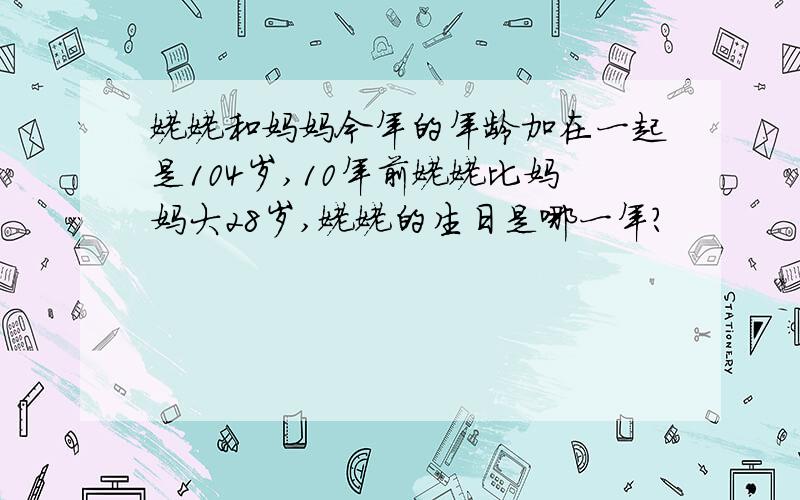 姥姥和妈妈今年的年龄加在一起是104岁,10年前姥姥比妈妈大28岁,姥姥的生日是哪一年?

STATIONERY